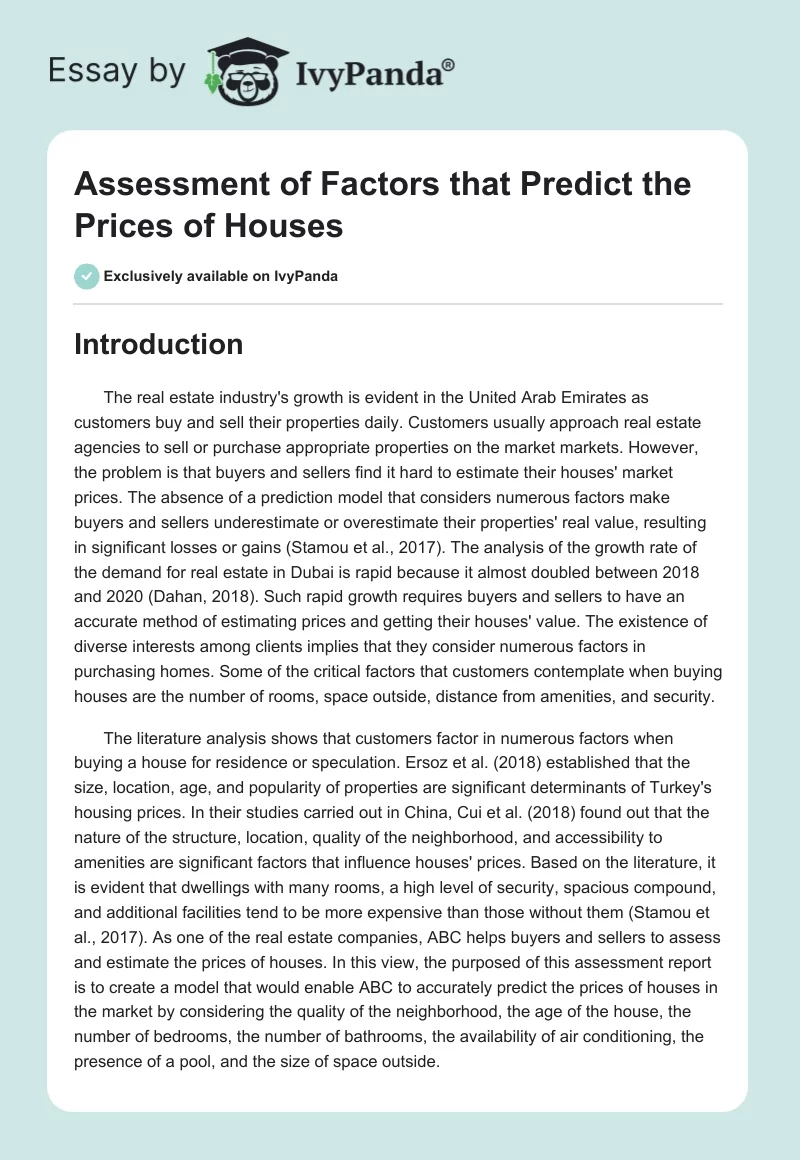 Essay by IvyPanda®

Assessment of Factors that Predict the Prices of Houses

Exclusively available on IvyPanda

Introduction

The real estate industry's growth is evident in the United Arab Emirates as customers buy and sell their properties daily. Customers usually approach real estate agencies to sell or purchase appropriate properties on the market markets. However, the problem is that buyers and sellers find it hard to estimate their houses' market prices. The absence of a prediction model that considers numerous factors make buyers and sellers underestimate or overestimate their properties' real value, resulting in significant losses or gains (Stamou et al., 2017). The analysis of the growth rate of the demand for real estate in Dubai is rapid because it almost doubled between 2018 and 2020 (Dahan, 2018). Such rapid growth requires buyers and sellers to have an accurate method of estimating prices and getting their houses' value. The existence of diverse interests among clients implies that they consider numerous factors in purchasing homes. Some of the critical factors that customers contemplate when buying houses are the number of rooms, space outside, distance from amenities, and security.

The literature analysis shows that customers factor in numerous factors when buying a house for residence or speculation. Ersoz et al. (2018) established that the size, location, age, and popularity of properties are significant determinants of Turkey's housing prices. In their studies carried out in China, Cui et al. (2018) found out that the nature of the structure, location, quality of the neighborhood, and accessibility to amenities are significant factors that influence houses' prices. Based on the literature, it is evident that dwellings with many rooms, a high level of security, spacious compound, and additional facilities tend to be more expensive than those without them (Stamou et al., 2017). As one of the real estate companies, ABC helps buyers and sellers to assess and estimate the prices of houses. In this view, the purposed of this assessment report is to create a model that would enable ABC to accurately predict the prices of houses in the market by considering the quality of the neighborhood, the age of the house, the number of bedrooms, the number of bathrooms, the availability of air conditioning, the presence of a pool, and the size of space outside.